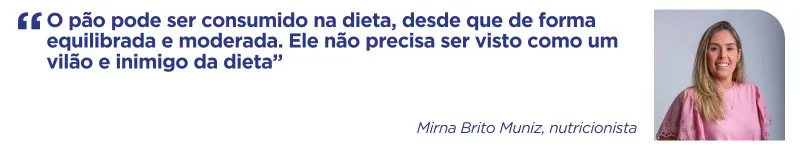 “O pão pode ser consumido na dieta, desde que de forma equilibrada e moderada. Ele não precisa ser visto como um vilão e inimigo da dieta”

Mirna Brito Muniz, nutricionista